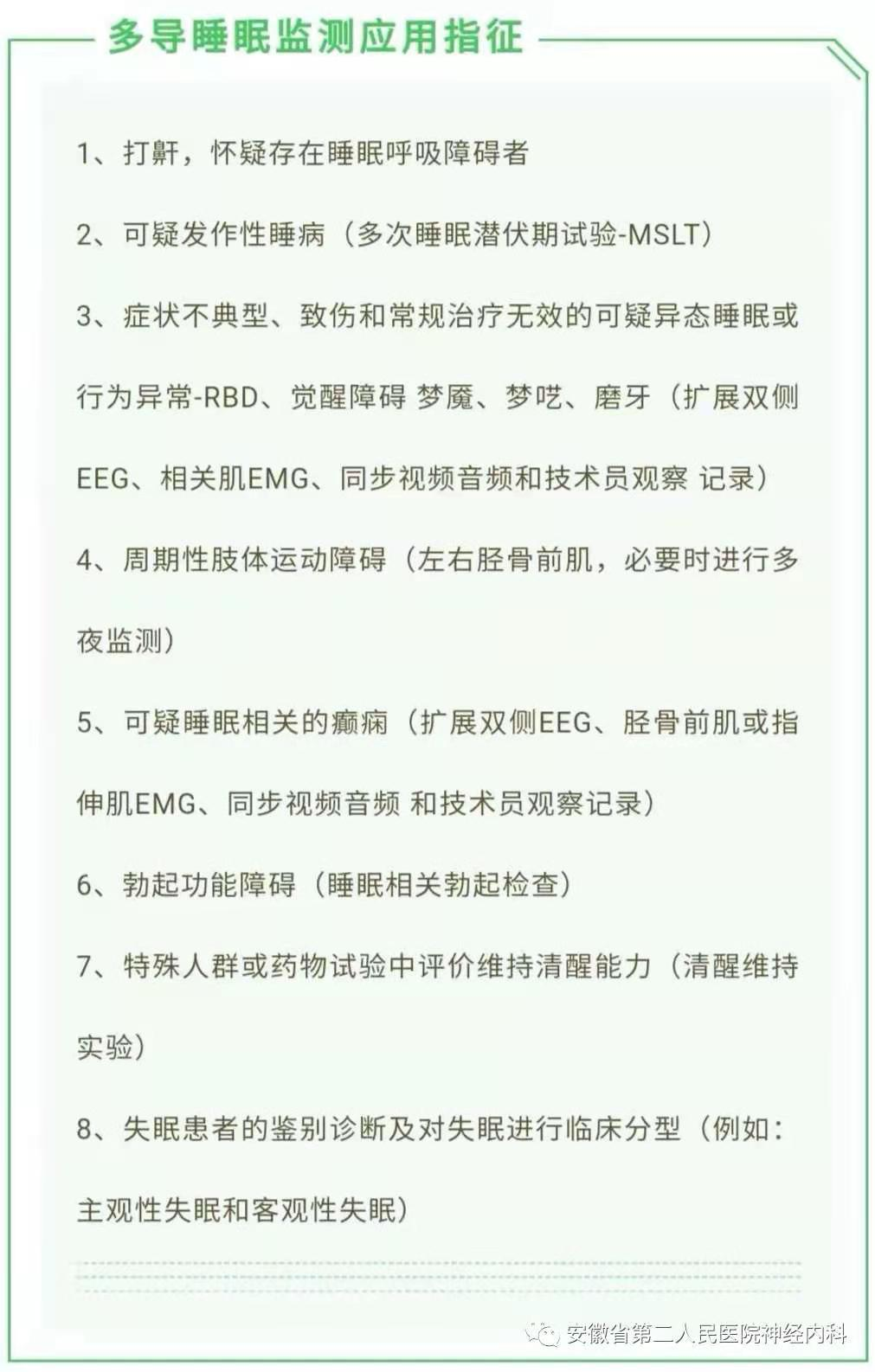 多导睡眠监测应用指征

1、打鼾，怀疑存在睡眠呼吸障碍者

2、可疑发作性睡病（多次睡眠潜伏期试验-MSLT）

3、症状不典型、致伤和常规治疗无效的可疑异态睡眠或行为异常-RBD、觉醒障碍 梦魇、梦呓、磨牙（扩展双侧EEG、相关肌EMG、同步视频音频和技术员观察 记录）

4、周期性肢体运动障碍（左右胫骨前肌，必要时进行多夜监测）

5、可疑睡眠相关的癫痫（扩展双侧EEG、胫骨前肌或指伸肌EMG、同步视频音频 和技术员观察记录）

6、勃起功能障碍（睡眠相关勃起检查）

7、特殊人群或药物试验中评价维持清醒能力（清醒维持实验）

8、失眠患者的鉴别诊断及对失眠进行临床分型（例如：主观性失眠和客观性失眠）

安徽省第二人民医院神经内科